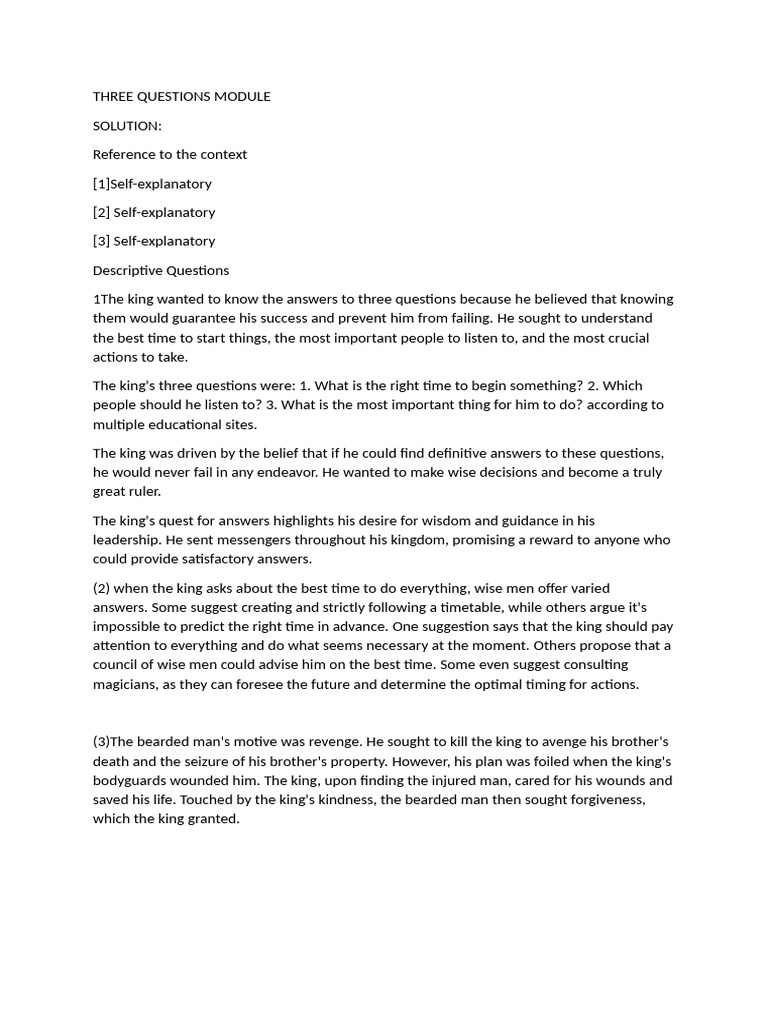 THREE QUESTIONS MODULE

SOLUTION:

Reference to the context

[1]Self-explanatory

[2] Self-explanatory

[3] Self-explanatory

Descriptive Questions

1The king wanted to know the answers to three questions because he believed that knowing them would guarantee his success and prevent him from failing. He sought to understand the best time to start things, the most important people to listen to, and the most crucial actions to take.

The king's three questions were: 1. What is the right time to begin something? 2. Which people should he listen to? 3. What is the most important thing for him to do? according to multiple educational sites.

The king was driven by the belief that if he could find definitive answers to these questions, he would never fail in any endeavor. He wanted to make wise decisions and become a truly great ruler.

The king's quest for answers highlights his desire for wisdom and guidance in his leadership. He sent messengers throughout his kingdom, promising a reward to anyone who could provide satisfactory answers.

(2) when the king asks about the best time to do everything, wise men offer varied answers. Some suggest creating and strictly following a timetable, while others argue it's impossible to predict the right time in advance. One suggestion says that the king should pay attention to everything and do what seems necessary at the moment. Others propose that a council of wise men could advise him on the best time. Some even suggest consulting magicians, as they can foresee the future and determine the optimal timing for actions.

(3)The bearded man's motive was revenge. He sought to kill the king to avenge his brother's death and the seizure of his brother's property. However, his plan was foiled when the king's bodyguards wounded him. The king, upon finding the injured man, cared for his wounds and saved his life. Touched by the king's kindness, the bearded man then sought forgiveness, which the king granted.